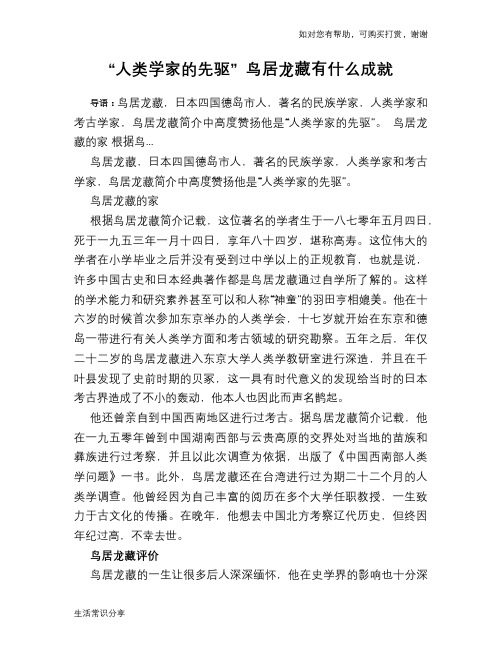 如对您有帮助，可购买打赏，谢谢

“人类学家的先驱”鸟居龙藏有什么成就

导语：鸟居龙藏，日本四国德岛市人，著名的民族学家、人类学家和考古学家，鸟居龙藏简介中高度赞扬他是“人类学家的先驱”。 鸟居龙藏的家 根据鸟...

鸟居龙藏，日本四国德岛市人，著名的民族学家、人类学家和考古学家，鸟居龙藏简介中高度赞扬他是“人类学家的先驱”。

鸟居龙藏的家

根据鸟居龙藏简介记载，这位著名的学者生于一八七零年五月四日，死于一九五三年一月十四日，享年八十四岁，堪称高寿。这位伟大的学者在小学毕业之后并没有受到过中学以上的正规教育，也就是说，许多中国古史和日本经典著作都是鸟居龙藏通过自学所了解的。这样的学术能力和研究素养甚至可以和人称“神童”的羽田亨相媲美。他在十六岁的时候首次参加东京举办的人类学会，十七岁就开始在东京和德岛一带进行有关人类学方面和考古领域的研究勘察。五年之后，年仅二十二岁的鸟居龙藏进入东京大学人类学教研室进行深造，并且在千叶县发现了史前时期的贝冢，这一具有时代意义的发现给当时的日本考古界造成了不小的轰动，他本人也因此而声名鹊起。

他还曾亲自到中国西南地区进行过考古。据鸟居龙藏简介记载，他在一九五零年曾到中国湖南西部与云贵高原的交界处对当地的苗族和彝族进行过考察，并且以此次调查为依据，出版了《中国西南部人类学问题》一书。此外，鸟居龙藏还在台湾进行过为期二十二个月的人类学调查。他曾经因为自己丰富的阅历在多个大学任职教授，一生致力于古文化的传播。在晚年，他想去中国北方考察辽代历史，但终因年纪过高，不幸去世。

鸟居龙藏评价

鸟居龙藏的一生让很多后人深深缅怀，他在史学界的影响也十分深

生活常识分享